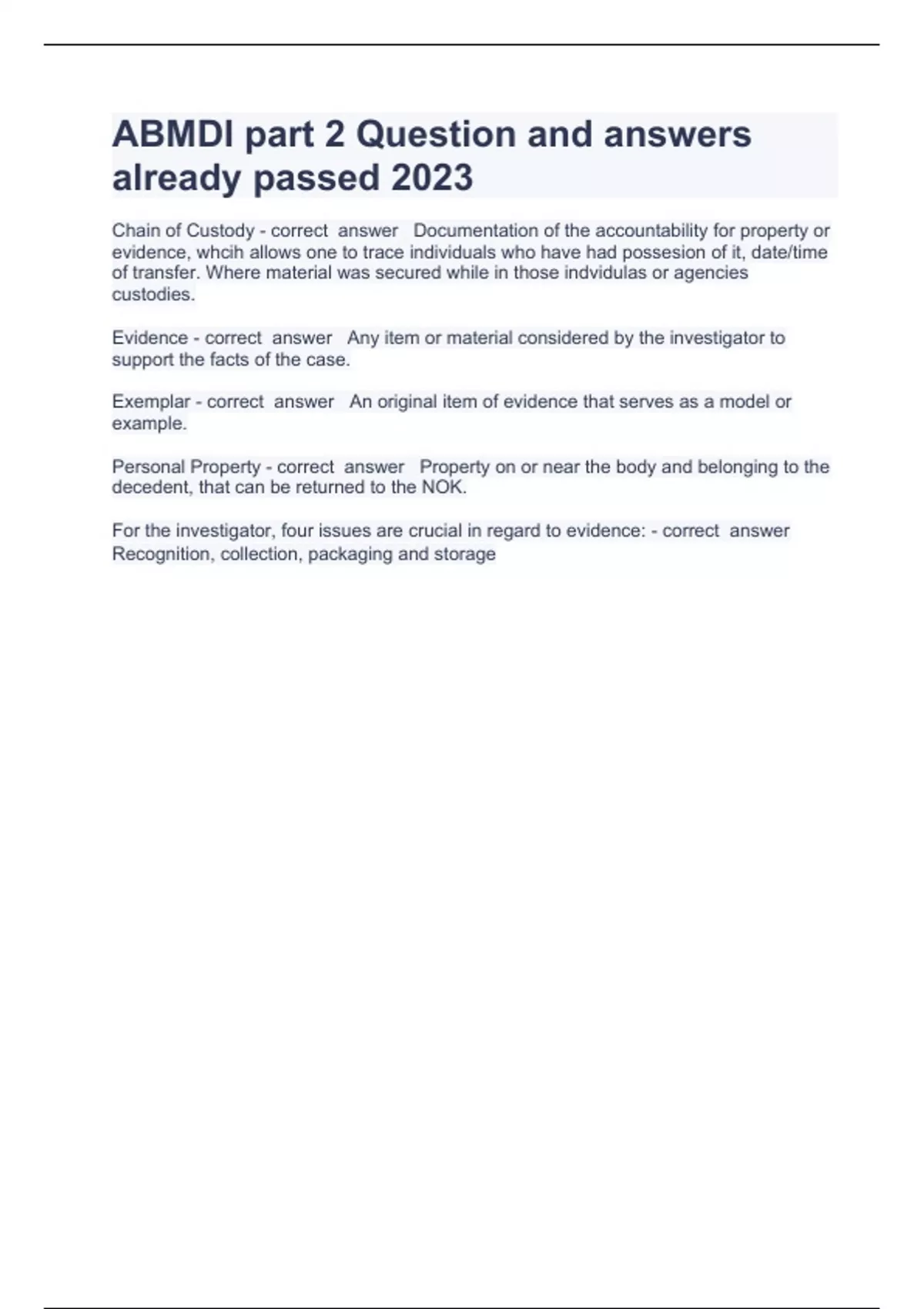 ABMDI part 2 Question and answers already passed 2023

Chain of Custody - correct answer Documentation of the accountability for property or evidence, whcih allows one to trace individuals who have had possesion of it, date/time of transfer. Where material was secured while in those indvidulas or agencies custodies.

Evidence - correct answer Any item or material considered by the investigator to support the facts of the case.

Exemplar - correct answer An original item of evidence that serves as a model or example.

Personal Property - correct answer Property on or near the body and belonging to the decedent, that can be returned to the NOK.

For the investigator, four issues are crucial in regard to evidence: - correct answer Recognition, collection, packaging and storage